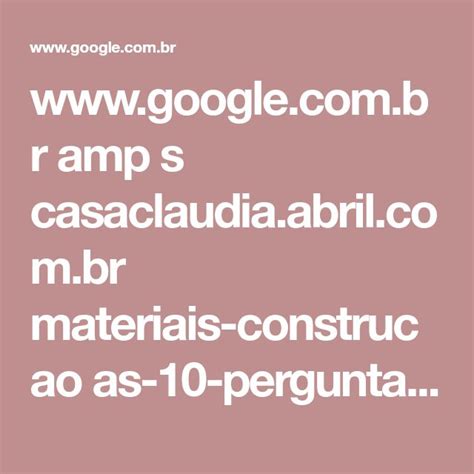 www.google.com.br

www.google.com.br amp s casaclaudia.abril.com.br materiais-construcao as-10-pergunta...